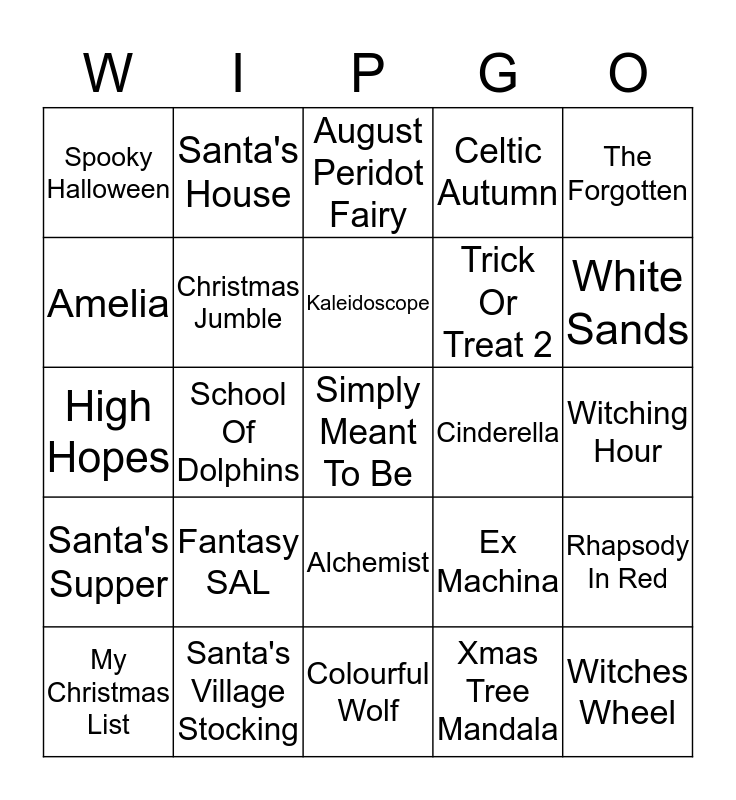 | W | I | P | G | O |
|---|---|---|---|---|
| Spooky Halloween | Santa's House | August Peridot Fairy | Celtic Autumn | The Forgotten |
| Amelia | Christmas Jumble | Kaleidoscope | Trick Or Treat 2 | White Sands |
| High Hopes | School Of Dolphins | Simply Meant To Be | Cinderella | Witching Hour |
| Santa's Supper | Fantasy SAL | Alchemist | Ex Machina | Rhapsody In Red |
| My Christmas List | Santa's Village Stocking | Colourful Wolf | Xmas Tree Mandala | Witches Wheel |